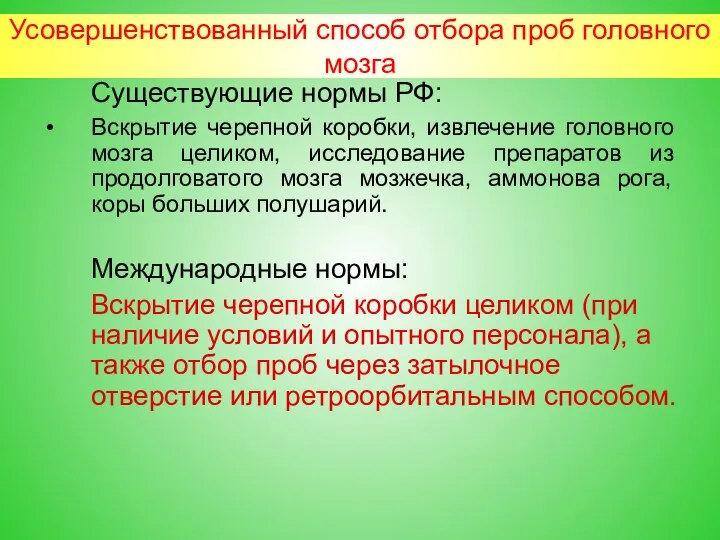 Усовершенствованный способ отбора проб головного мозга

Существующие нормы РФ:

• Вскрытие черепной коробки, извлечение головного мозга целиком, исследование препаратов из продолговатого мозга мозжечка, аммонова рога, коры больших полушарий.

Международные нормы:

Вскрытие черепной коробки целиком (при наличие условий и опытного персонала), а также отбор проб через затылочное отверстие или ретроорбитальным способом.